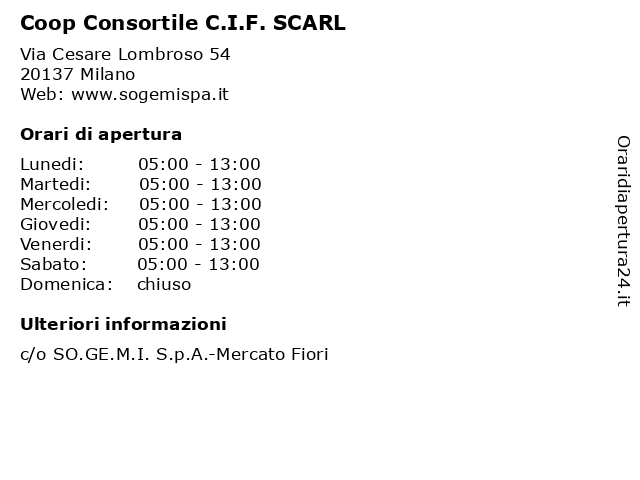 Coop Consortile C.I.F. SCARL

Via Cesare Lombroso 54
20137 Milano
Web: www.sogemispa.it

Orari di apertura

| | |
|---|---|
| Lunedi: | 05:00 - 13:00 |
| Martedi: | 05:00 - 13:00 |
| Mercoledi: | 05:00 - 13:00 |
| Giovedi: | 05:00 - 13:00 |
| Venerdi: | 05:00 - 13:00 |
| Sabato: | 05:00 - 13:00 |
| Domenica: | chiuso |

Ulteriori informazioni

c/o SO.GE.M.I. S.p.A.-Mercato Fiori

Oraridiapertura24.it